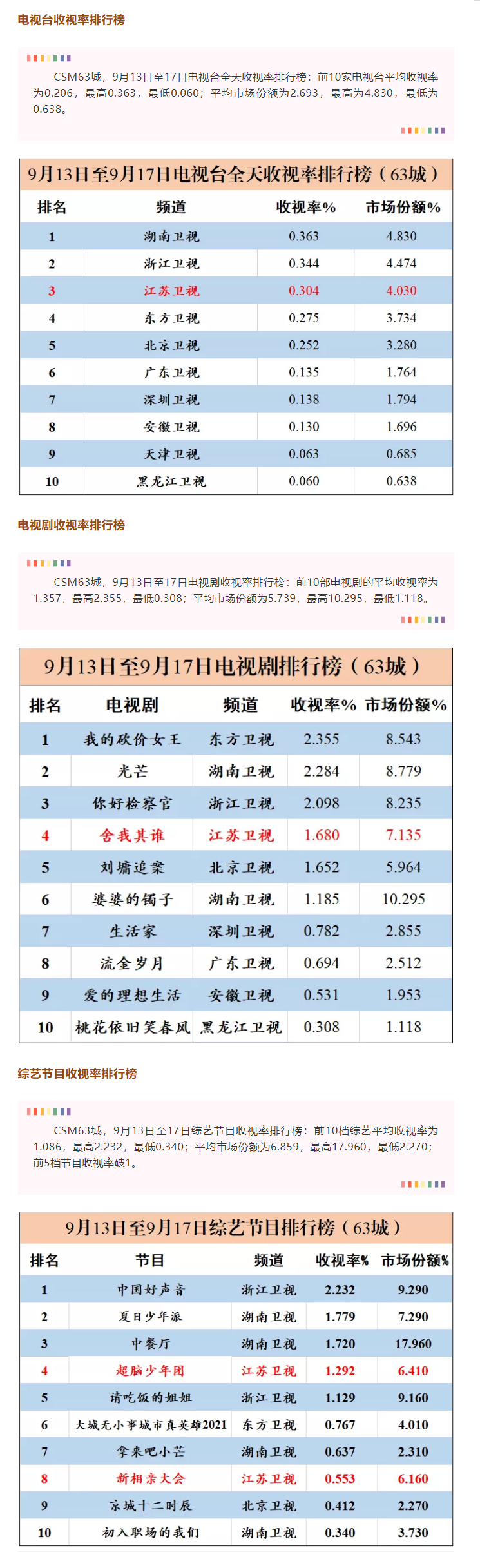 电视台收视率排行榜

CSM63城，9月13日至17日电视台全天收视率排行榜：前10家电视台平均收视率为0.206，最高0.363，最低0.060；平均市场份额为2.693，最高为4.830，最低为0.638。

9月13日至9月17日电视台全天收视率排行榜（63城）

| 排名 | 频道 | 收视率% | 市场份额% |
|---|---|---|---|
| 1 | 湖南卫视 | 0.363 | 4.830 |
| 2 | 浙江卫视 | 0.344 | 4.474 |
| 3 | 江苏卫视 | 0.304 | 4.030 |
| 4 | 东方卫视 | 0.275 | 3.734 |
| 5 | 北京卫视 | 0.252 | 3.280 |
| 6 | 广东卫视 | 0.135 | 1.764 |
| 7 | 深圳卫视 | 0.138 | 1.794 |
| 8 | 安徽卫视 | 0.130 | 1.696 |
| 9 | 天津卫视 | 0.063 | 0.685 |
| 10 | 黑龙江卫视 | 0.060 | 0.638 |

电视剧收视率排行榜

CSM63城，9月13日至17日电视剧收视率排行榜：前10部电视剧的平均收视率为1.357，最高2.355，最低0.308；平均市场份额为5.739，最高10.295，最低1.118。

9月13日至9月17日电视剧排行榜（63城）

| 排名 | 电视剧 | 频道 | 收视率% | 市场份额% |
|---|---|---|---|---|
| 1 | 我的砍价女王 | 东方卫视 | 2.355 | 8.543 |
| 2 | 光芒 | 湖南卫视 | 2.284 | 8.779 |
| 3 | 你好检察官 | 浙江卫视 | 2.098 | 8.235 |
| 4 | 舍我其谁 | 江苏卫视 | 1.680 | 7.135 |
| 5 | 刘墉追案 | 北京卫视 | 1.652 | 5.964 |
| 6 | 婆婆的镯子 | 湖南卫视 | 1.185 | 10.295 |
| 7 | 生活家 | 深圳卫视 | 0.782 | 2.855 |
| 8 | 流金岁月 | 广东卫视 | 0.694 | 2.512 |
| 9 | 爱的理想生活 | 安徽卫视 | 0.531 | 1.953 |
| 10 | 桃花依旧笑春风 | 黑龙江卫视 | 0.308 | 1.118 |

综艺节目收视率排行榜

CSM63城，9月13日至17日综艺节目收视率排行榜：前10档综艺平均收视率为1.086，最高2.232，最低0.340；平均市场份额为6.859，最高17.960，最低2.270；前5档节目收视率破1。

9月13日至9月17日综艺节目排行榜（63城）

| 排名 | 节目 | 频道 | 收视率% | 市场份额% |
|---|---|---|---|---|
| 1 | 中国好声音 | 浙江卫视 | 2.232 | 9.290 |
| 2 | 夏日少年派 | 湖南卫视 | 1.779 | 7.290 |
| 3 | 中餐厅 | 湖南卫视 | 1.720 | 17.960 |
| 4 | 超脑少年团 | 江苏卫视 | 1.292 | 6.410 |
| 5 | 请吃饭的姐姐 | 浙江卫视 | 1.129 | 9.160 |
| 6 | 大城无小事城市真英雄2021 | 东方卫视 | 0.767 | 4.010 |
| 7 | 拿来吧小芒 | 湖南卫视 | 0.637 | 2.310 |
| 8 | 新相亲大会 | 江苏卫视 | 0.553 | 6.160 |
| 9 | 京城十二时辰 | 北京卫视 | 0.412 | 2.270 |
| 10 | 初入职场的我们 | 湖南卫视 | 0.340 | 3.730 |